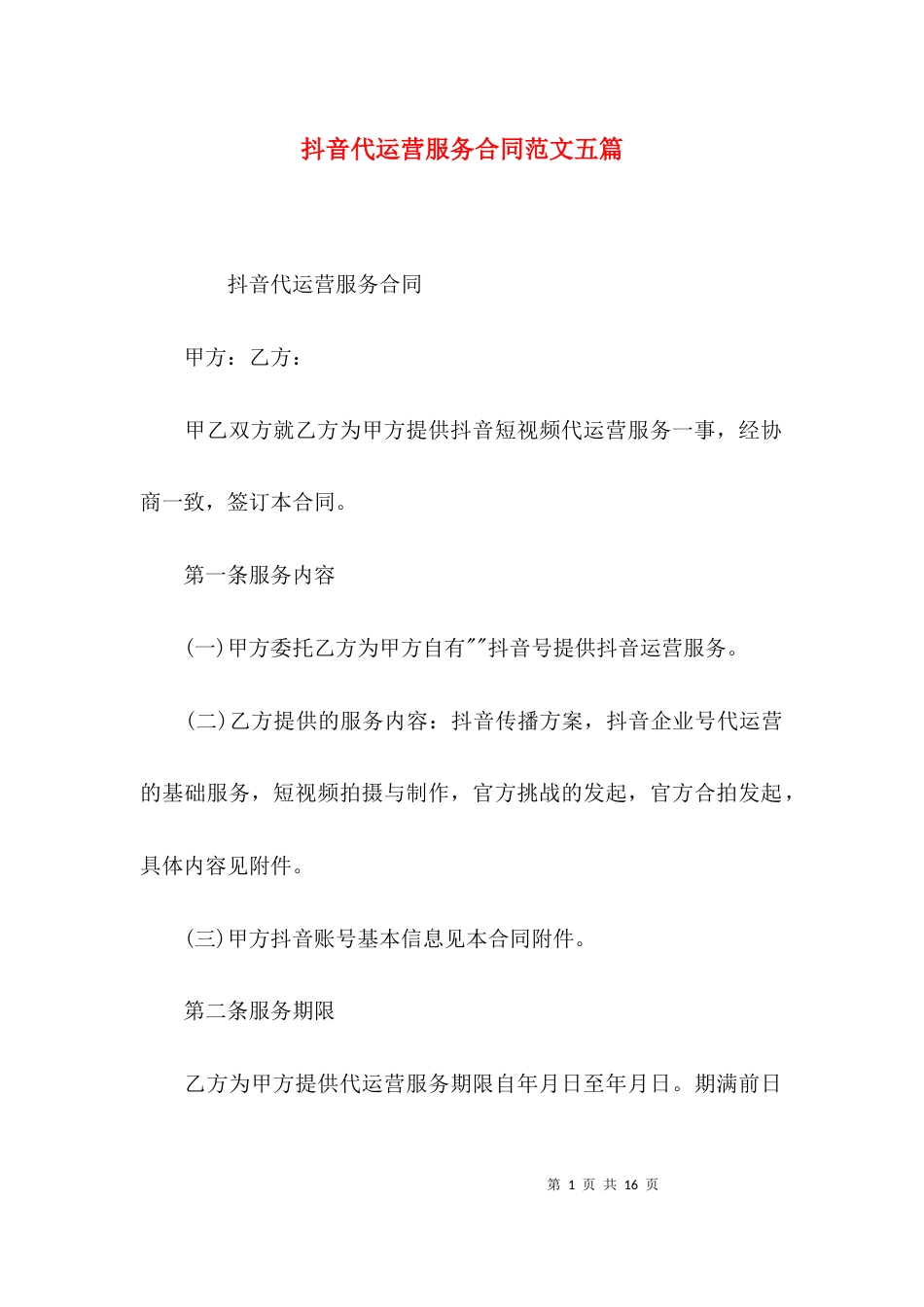 抖音代运营服务合同范文五篇

抖音代运营服务合同

甲方：乙方：

甲乙双方就乙方为甲方提供抖音短视频代运营服务一事，经协商一致，签订本合同。

第一条服务内容

(一)甲方委托乙方为甲方自有""抖音号提供抖音运营服务。

(二)乙方提供的服务内容：抖音传播方案，抖音企业号代运营的基础服务，短视频拍摄与制作，官方挑战的发起，官方合拍发起，具体内容见附件。

(三)甲方抖音账号基本信息见本合同附件。

第二条服务期限

乙方为甲方提供代运营服务期限自年月日至年月日。期满前日

第 1 页 共 16 页